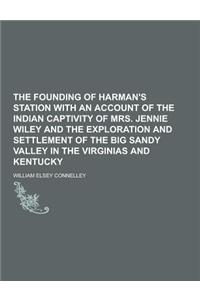 THE FOUNDING OF HARMAN'S STATION WITH AN ACCOUNT OF THE INDIAN CAPTIVITY OF MRS. JENNIE WILEY AND THE EXPLORATION AND SETTLEMENT OF THE BIG SANDY VALLEY IN THE VIRGINIAS AND KENTUCKY

WILLIAM ELSEY CONNELLEY